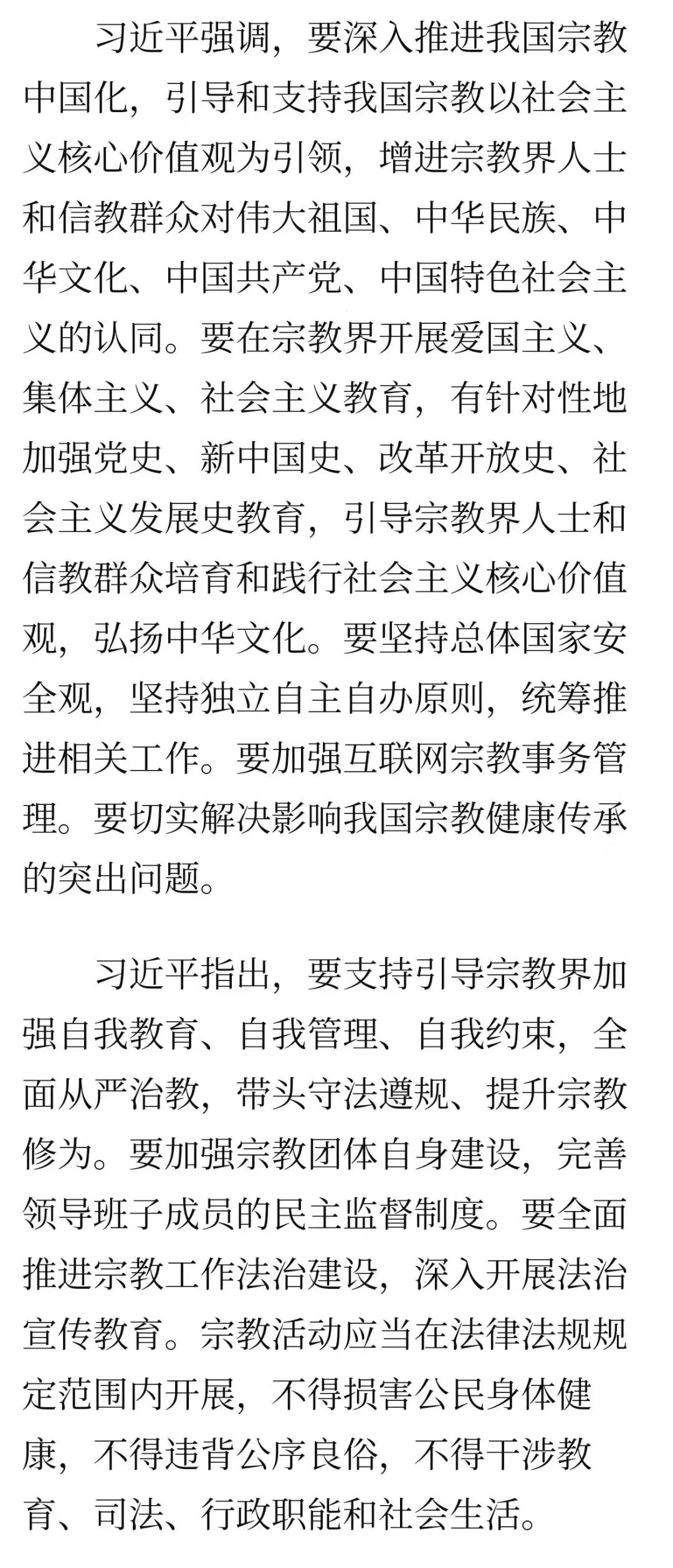 习近平强调，要深入推进我国宗教中国化，引导和支持我国宗教以社会主义核心价值观为引领，增进宗教界人士和信教群众对伟大祖国、中华民族、中华文化、中国共产党、中国特色社会主义的认同。要在宗教界开展爱国主义、集体主义、社会主义教育，有针对性地加强党史、新中国史、改革开放史、社会主义发展史教育，引导宗教界人士和信教群众培育和践行社会主义核心价值观，弘扬中华文化。要坚持总体国家安全观，坚持独立自主自办原则，统筹推进相关工作。要加强互联网宗教事务管理。要切实解决影响我国宗教健康传承的突出问题。

习近平指出，要支持引导宗教界加强自我教育、自我管理、自我约束，全面从严治教，带头守法遵规、提升宗教修为。要加强宗教团体自身建设，完善领导班子成员的民主监督制度。要全面推进宗教工作法治建设，深入开展法治宣传教育。宗教活动应当在法律法规规定范围内开展，不得损害公民身体健康，不得违背公序良俗，不得干涉教育、司法、行政职能和社会生活。